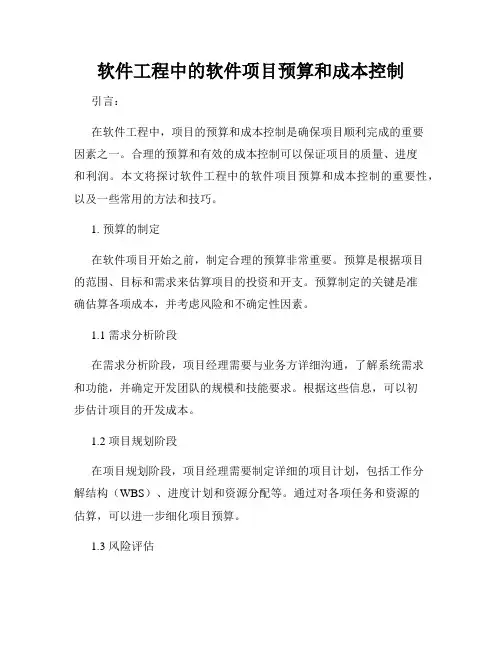 软件工程中的软件项目预算和成本控制

引言：

在软件工程中，项目的预算和成本控制是确保项目顺利完成的重要因素之一。合理的预算和有效的成本控制可以保证项目的质量、进度和利润。本文将探讨软件工程中的软件项目预算和成本控制的重要性，以及一些常用的方法和技巧。

1. 预算的制定

在软件项目开始之前，制定合理的预算非常重要。预算是根据项目的范围、目标和需求来估算项目的投资和开支。预算制定的关键是准确估算各项成本，并考虑风险和不确定性因素。

1.1 需求分析阶段

在需求分析阶段，项目经理需要与业务方详细沟通，了解系统需求和功能，并确定开发团队的规模和技能要求。根据这些信息，可以初步估计项目的开发成本。

1.2 项目规划阶段

在项目规划阶段，项目经理需要制定详细的项目计划，包括工作分解结构（WBS）、进度计划和资源分配等。通过对各项任务和资源的估算，可以进一步细化项目预算。

1.3 风险评估